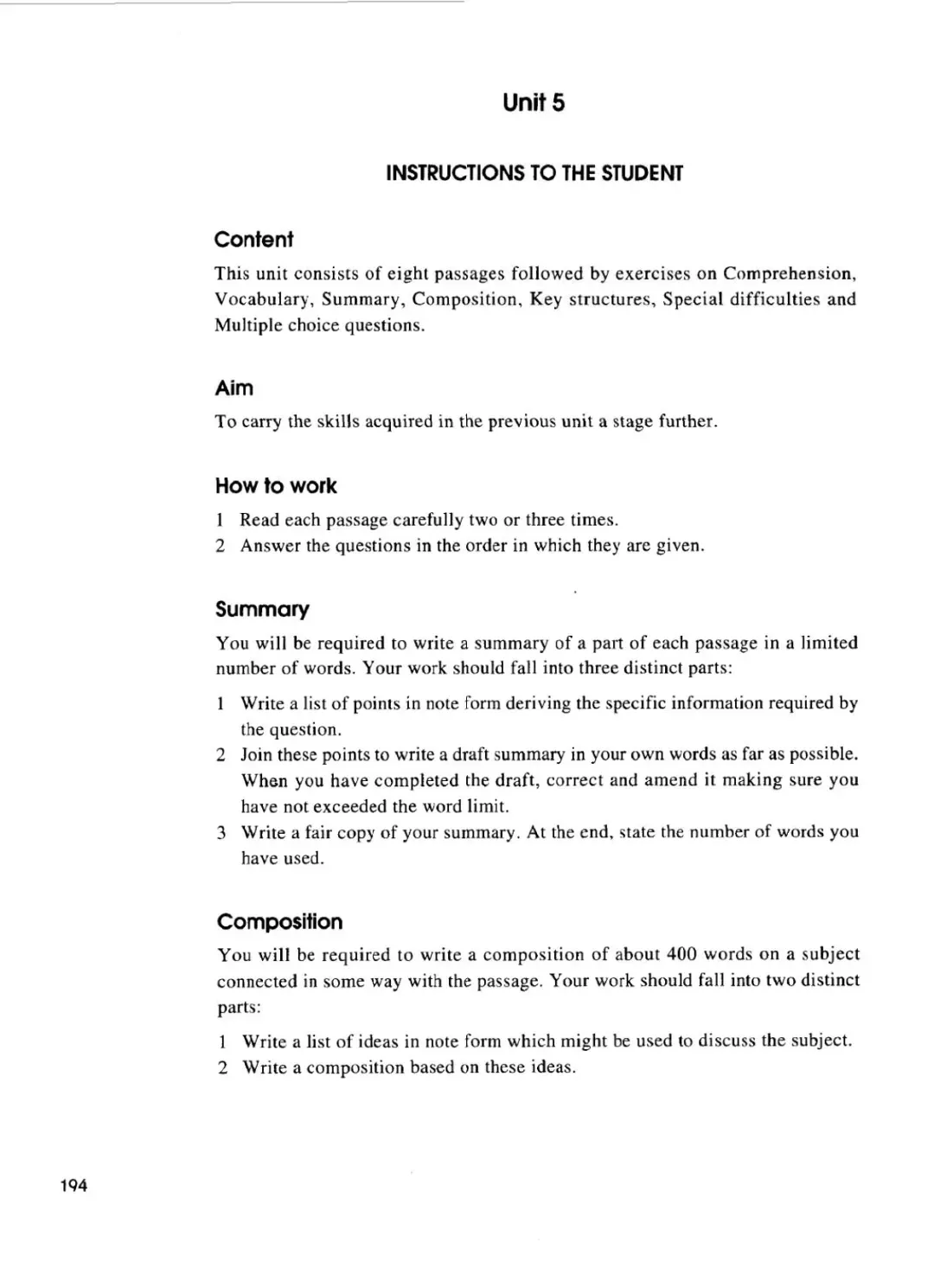 Unit 5

INSTRUCTIONS TO THE STUDENT

Content

This unit consists of eight passages followed by exercises on Comprehension, Vocabulary, Summary, Composition, Key structures, Special difficulties and Multiple choice questions.

Aim

To carry the skills acquired in the previous unit a stage further.

How to work

1 Read each passage carefully two or three times.
2 Answer the questions in the order in which they are given.

Summary

You will be required to write a summary of a part of each passage in a limited number of words. Your work should fall into three distinct parts:

1 Write a list of points in note form deriving the specific information required by the question.
2 Join these points to write a draft summary in your own words as far as possible. When you have completed the draft, correct and amend it making sure you have not exceeded the word limit.
3 Write a fair copy of your summary. At the end, state the number of words you have used.

Composition

You will be required to write a composition of about 400 words on a subject connected in some way with the passage. Your work should fall into two distinct parts:

1 Write a list of ideas in note form which might be used to discuss the subject.
2 Write a composition based on these ideas.

194